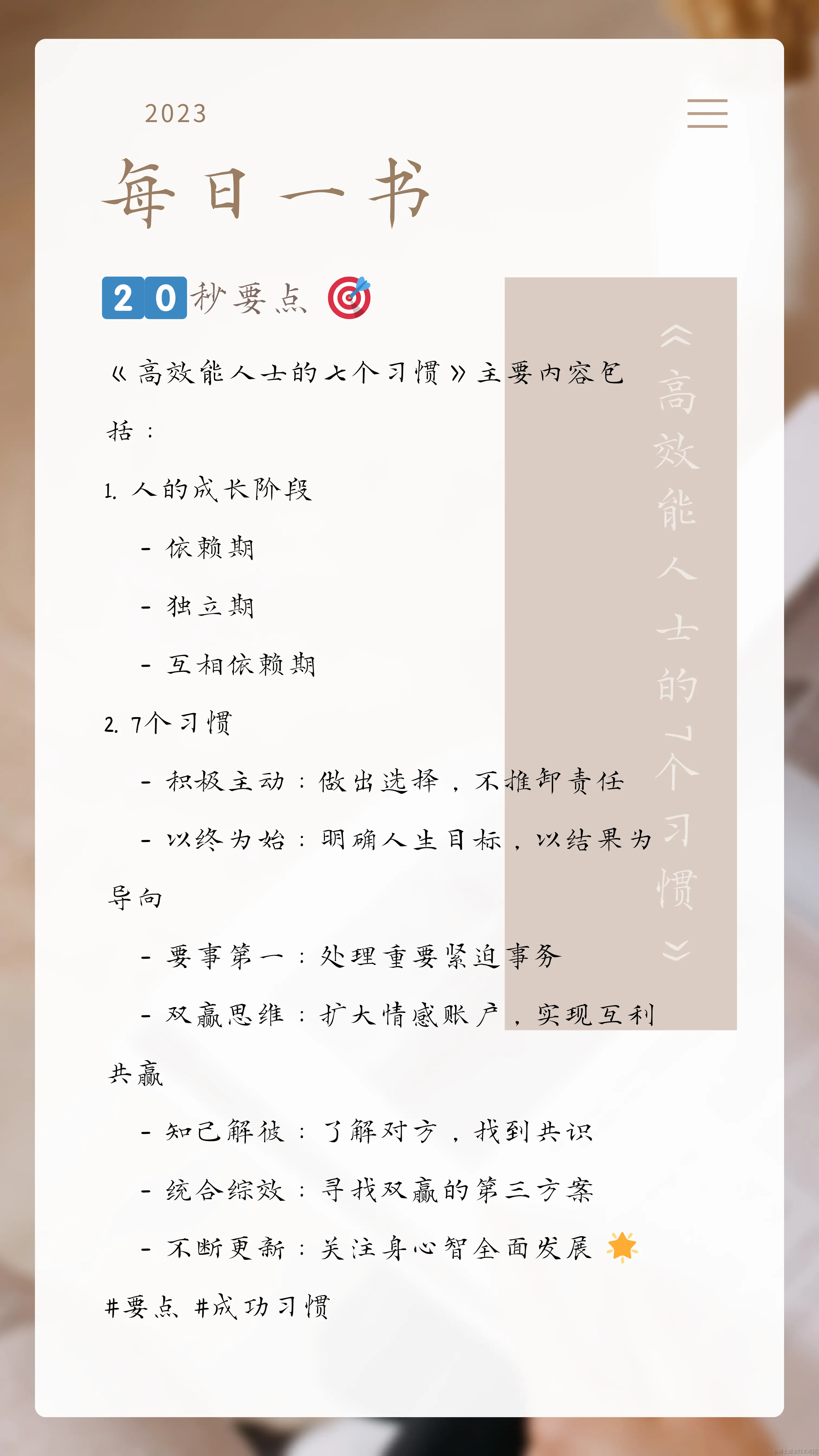 2023

每日一书

20秒要点 🎯

《高效能人士的七个习惯》主要内容包括：

1. 人的成长阶段

- 依赖期

- 独立期

- 互相依赖期

2. 7个习惯

- 积极主动：做出选择，不推卸责任

- 以终为始：明确人生目标，以结果为导向

- 要事第一：处理重要紧迫事务

- 双赢思维：扩大情感账户，实现互利共赢

- 知己解彼：了解对方，找到共识

- 统合综效：寻找双赢的第三方案

- 不断更新：关注身心智全面发展 🌟

#要点 #成功习惯

《高效能人士的7个习惯》